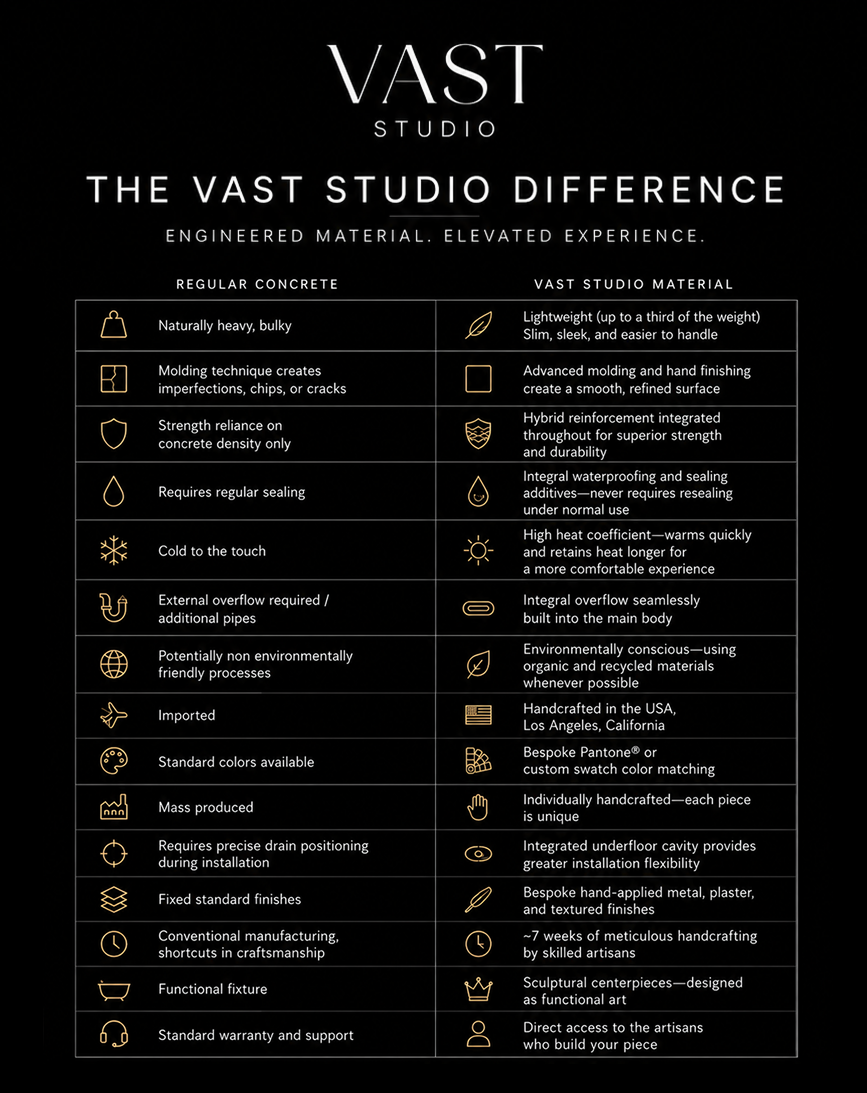 VAST
STUDIO

THE VAST STUDIO DIFFERENCE

ENGINEERED MATERIAL. ELEVATED EXPERIENCE.

| REGULAR CONCRETE | VAST STUDIO MATERIAL |
|---|---|
| Naturally heavy, bulky | Lightweight (up to a third of the weight) Slim, sleek, and easier to handle |
| Molding technique creates imperfections, chips, or cracks | Advanced molding and hand finishing create a smooth, refined surface |
| Strength reliance on concrete density only | Hybrid reinforcement integrated throughout for superior strength and durability |
| Requires regular sealing | Integral waterproofing and sealing additives—never requires resealing under normal use |
| Cold to the touch | High heat coefficient—warms quickly and retains heat longer for a more comfortable experience |
| External overflow required / additional pipes | Integral overflow seamlessly built into the main body |
| Potentially non environmentally friendly processes | Environmentally conscious—using organic and recycled materials whenever possible |
| Imported | Handcrafted in the USA, Los Angeles, California |
| Standard colors available | Bespoke Pantone® or custom swatch color matching |
| Mass produced | Individually handcrafted—each piece is unique |
| Requires precise drain positioning during installation | Integrated underfloor cavity provides greater installation flexibility |
| Fixed standard finishes | Bespoke hand-applied metal, plaster, and textured finishes |
| Conventional manufacturing, shortcuts in craftsmanship | ~7 weeks of meticulous handcrafting by skilled artisans |
| Functional fixture | Sculptural centerpieces—designed as functional art |
| Standard warranty and support | Direct access to the artisans who build your piece |